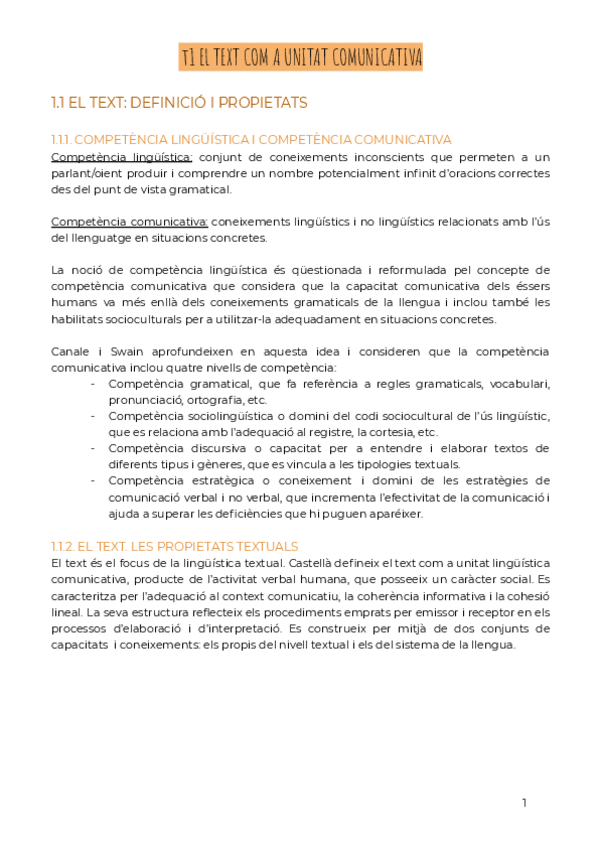 T1 EL TEXT COM A UNITAT COMUNICATIVA

1.1 EL TEXT: DEFINICIÓ I PROPIETATS

1.1.1. COMPETÈNCIA LINGÜÍSTICA I COMPETÈNCIA COMUNICATIVA

Competència lingüística: conjunt de coneixements inconscients que permeten a un parlant/oient produir i comprendre un nombre potencialment infinit d'oracions correctes des del punt de vista gramatical.

Competència comunicativa: coneixements lingüístics i no lingüístics relacionats amb l'ús del llenguatge en situacions concretes.

La noció de competència lingüística és qüestionada i reformulada pel concepte de competència comunicativa que considera que la capacitat comunicativa dels éssers humans va més enllà dels coneixements gramaticals de la llengua i inclou també les habilitats socioculturals per a utilitzar-la adequadament en situacions concretes.

Canale i Swain aprofundeixen en aquesta idea i consideren que la competència comunicativa inclou quatre nivells de competència:
- Competència gramatical, que fa referència a regles gramaticals, vocabulari, pronunciació, ortografia, etc.
- Competència sociolingüística o domini del codi sociocultural de l'ús lingüístic, que es relaciona amb l'adequació al registre, la cortesia, etc.
- Competència discursiva o capacitat per a entendre i elaborar textos de diferents tipus i gèneres, que es vincula a les tipologies textuals.
- Competència estratègica o coneixement i domini de les estratègies de comunicació verbal i no verbal, que incrementa l'efectivitat de la comunicació i ajuda a superar les deficiències que hi puguen aparéixer.

1.1.2. EL TEXT. LES PROPIETATS TEXTUALS

El text és el focus de la lingüística textual. Castellà defineix el text com a unitat lingüística comunicativa, producte de l'activitat verbal humana, que posseeix un caràcter social. Es caracteritza per l'adequació al context comunicatiu, la coherència informativa i la cohesió lineal. La seva estructura reflecteix els procediments emprats per emissor i receptor en els processos d'elaboració i d'interpretació. Es construeix per mitjà de dos conjunts de capacitats i coneixements: els propis del nivell textual i els del sistema de la llengua.

1